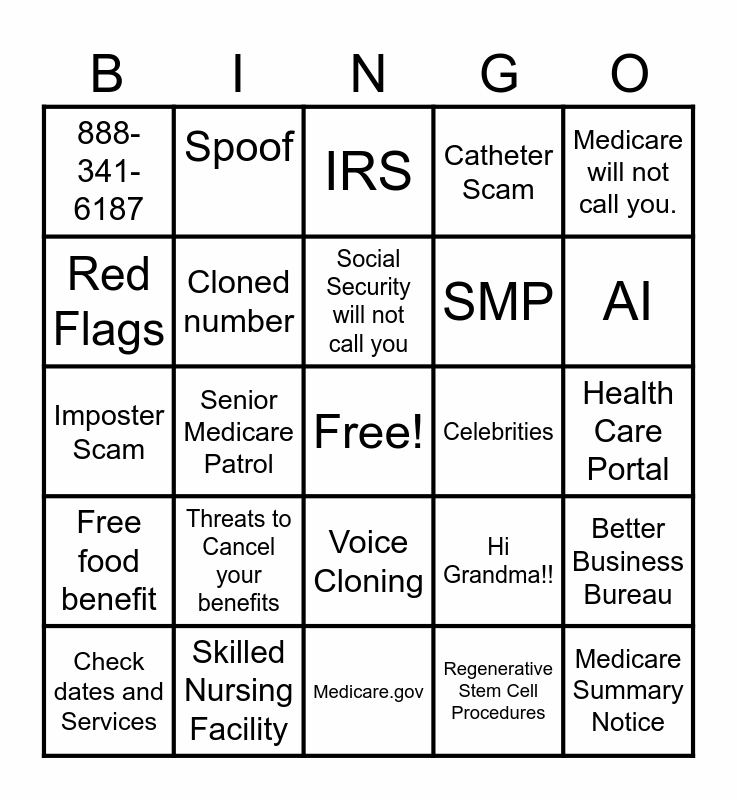 | B | I | N | G | O |
|---|---|---|---|---|
| 888-341-6187 | Spoof | IRS | Catheter Scam | Medicare will not call you. |
| Red Flags | Cloned number | Social Security will not call you | SMP | AI |
| Imposter Scam | Senior Medicare Patrol | Free! | Celebrities | Health Care Portal |
| Free food benefit | Threats to Cancel your benefits | Voice Cloning | Hi Grandma!! | Better Business Bureau |
| Check dates and Services | Skilled Nursing Facility | Medicare.gov | Regenerative Stem Cell Procedures | Medicare Summary Notice |